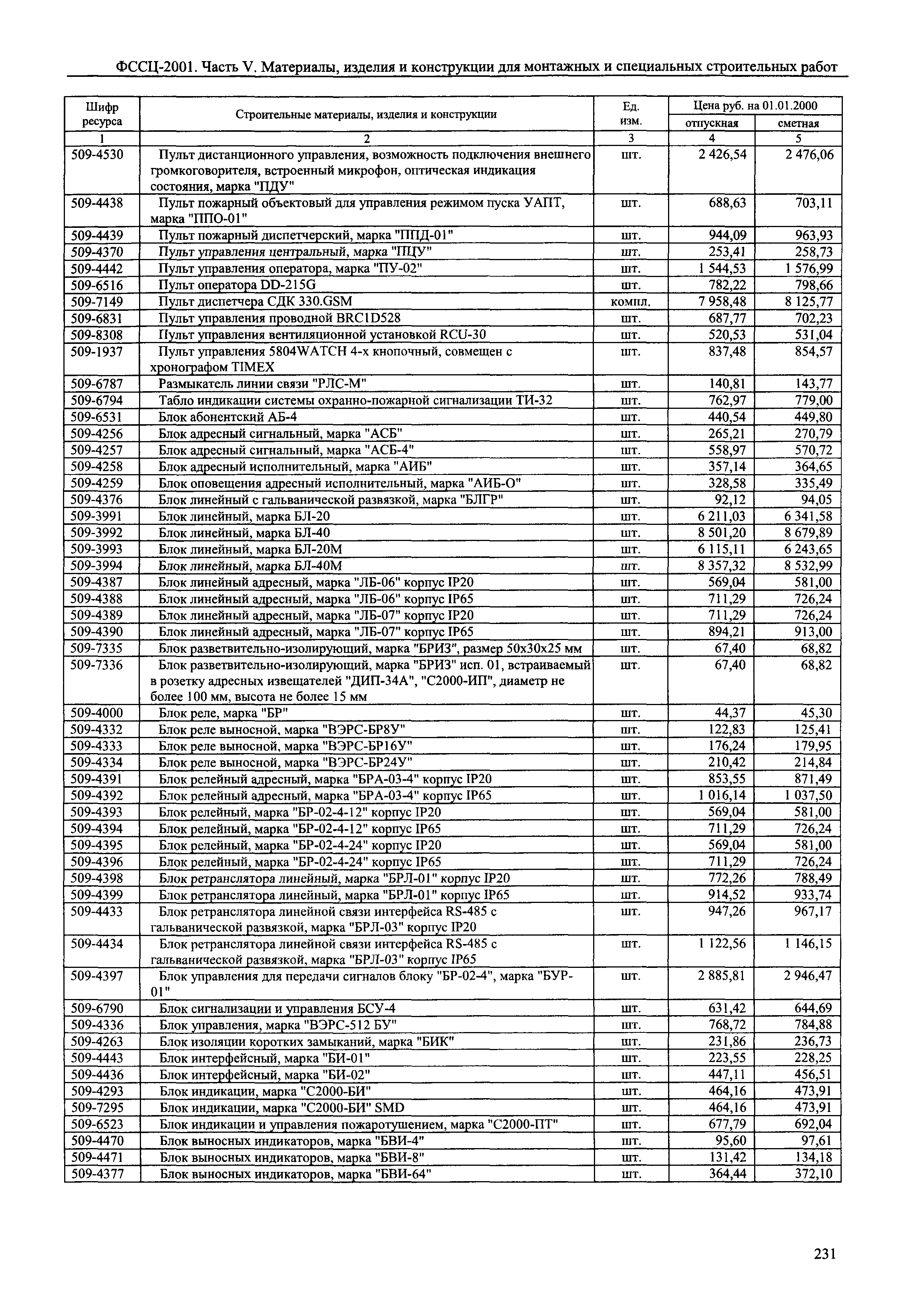 ФССЦ-2001. Часть V. Материалы, изделия и конструкции для монтажных и специальных строительных работ

| Шифр ресурса | Строительные материалы, изделия и конструкции | Ед. изм. | Цена руб. на 01.01.2000 отпускная | Цена руб. на 01.01.2000 сметная |
|---|---|---|---|---|
| 1 | 2 | 3 | 4 | 5 |
| 509-4530 | Пульт дистанционного управления, возможность подключения внешнего громкоговорителя, встроенный микрофон, оптическая индикация состояния, марка "ПДУ" | шт. | 2 426,54 | 2 476,06 |
| 509-4438 | Пульт пожарный объектовый для управления режимом пуска УАПТ, марка "ППО-01" | шт. | 688,63 | 703,11 |
| 509-4439 | Пульт пожарный диспетчерский, марка "ППД-01" | шт. | 944,09 | 963,93 |
| 509-4370 | Пульт управления центральный, марка "ПЦУ" | шт. | 253,41 | 258,73 |
| 509-4442 | Пульт управления оператора, марка "ПУ-02" | шт. | 1 544,53 | 1 576,99 |
| 509-6516 | Пульт оператора DD-215G | шт. | 782,22 | 798,66 |
| 509-7149 | Пульт диспетчера СДК 330.GSM | компл. | 7 958,48 | 8 125,77 |
| 509-6831 | Пульт управления проводной BRC1D528 | шт. | 687,77 | 702,23 |
| 509-8308 | Пульт управления вентиляционной установкой RCU-30 | шт. | 520,53 | 531,04 |
| 509-1937 | Пульт управления 5804WATCH 4-х кнопочный, совмещен с хронографом TIMEX | шт. | 837,48 | 854,57 |
| 509-6787 | Размыкатель линии связи "РЛС-М" | шт. | 140,81 | 143,77 |
| 509-6794 | Табло индикации системы охранно-пожарной сигнализации ТИ-32 | шт. | 762,97 | 779,00 |
| 509-6531 | Блок абонентский АБ-4 | шт. | 440,54 | 449,80 |
| 509-4256 | Блок адресный сигнальный, марка "АСБ" | шт. | 265,21 | 270,79 |
| 509-4257 | Блок адресный сигнальный, марка "АСБ-4" | шт. | 558,97 | 570,72 |
| 509-4258 | Блок адресный исполнительный, марка "АИБ" | шт. | 357,14 | 364,65 |
| 509-4259 | Блок оповещения адресный исполнительный, марка "АИБ-О" | шт. | 328,58 | 335,49 |
| 509-4376 | Блок линейный с гальванической развязкой, марка "БЛГР" | шт. | 92,12 | 94,05 |
| 509-3991 | Блок линейный, марка БЛ-20 | шт. | 6 211,03 | 6 341,58 |
| 509-3992 | Блок линейный, марка БЛ-40 | шт. | 8 501,20 | 8 679,89 |
| 509-3993 | Блок линейный, марка БЛ-20М | шт. | 6 115,11 | 6 243,65 |
| 509-3994 | Блок линейный, марка БЛ-40М | шт. | 8 357,32 | 8 532,99 |
| 509-4387 | Блок линейный адресный, марка "ЛБ-06" корпус IP20 | шт. | 569,04 | 581,00 |
| 509-4388 | Блок линейный адресный, марка "ЛБ-06" корпус IP65 | шт. | 711,29 | 726,24 |
| 509-4389 | Блок линейный адресный, марка "ЛБ-07" корпус IP20 | шт. | 711,29 | 726,24 |
| 509-4390 | Блок линейный адресный, марка "ЛБ-07" корпус IP65 | шт. | 894,21 | 913,00 |
| 509-7335 | Блок разветвительно-изолирующий, марка "БРИЗ", размер 50х30х25 мм | шт. | 67,40 | 68,82 |
| 509-7336 | Блок разветвительно-изолирующий, марка "БРИЗ" исп. 01, встраиваемый в розетку адресных извещателей "ДИП-34А", "С2000-ИП", диаметр не более 100 мм, высота не более 15 мм | шт. | 67,40 | 68,82 |
| 509-4000 | Блок реле, марка "БР" | шт. | 44,37 | 45,30 |
| 509-4332 | Блок реле выносной, марка "ВЭРС-БР8У" | шт. | 122,83 | 125,41 |
| 509-4333 | Блок реле выносной, марка "ВЭРС-БР16У" | шт. | 176,24 | 179,95 |
| 509-4334 | Блок реле выносной, марка "ВЭРС-БР24У" | шт. | 210,42 | 214,84 |
| 509-4391 | Блок релейный адресный, марка "БРА-03-4" корпус IP20 | шт. | 853,55 | 871,49 |
| 509-4392 | Блок релейный адресный, марка "БРА-03-4" корпус IP65 | шт. | 1 016,14 | 1 037,50 |
| 509-4393 | Блок релейный, марка "БР-02-4-12" корпус IP20 | шт. | 569,04 | 581,00 |
| 509-4394 | Блок релейный, марка "БР-02-4-12" корпус IP65 | шт. | 711,29 | 726,24 |
| 509-4395 | Блок релейный, марка "БР-02-4-24" корпус IP20 | шт. | 569,04 | 581,00 |
| 509-4396 | Блок релейный, марка "БР-02-4-24" корпус IP65 | шт. | 711,29 | 726,24 |
| 509-4398 | Блок ретранслятора линейный, марка "БРЛ-01" корпус IP20 | шт. | 772,26 | 788,49 |
| 509-4399 | Блок ретранслятора линейный, марка "БРЛ-01" корпус IP65 | шт. | 914,52 | 933,74 |
| 509-4433 | Блок ретранслятора линейной связи интерфейса RS-485 с гальванической развязкой, марка "БРЛ-03" корпус IP20 | шт. | 947,26 | 967,17 |
| 509-4434 | Блок ретранслятора линейной связи интерфейса RS-485 с гальванической развязкой, марка "БРЛ-03" корпус IP65 | шт. | 1 122,56 | 1 146,15 |
| 509-4397 | Блок управления для передачи сигналов блоку "БР-02-4", марка "БУР-01" | шт. | 2 885,81 | 2 946,47 |
| 509-6790 | Блок сигнализации и управления БСУ-4 | шт. | 631,42 | 644,69 |
| 509-4336 | Блок управления, марка "ВЭРС-512 БУ" | шт. | 768,72 | 784,88 |
| 509-4263 | Блок изоляции коротких замыканий, марка "БИК" | шт. | 231,86 | 236,73 |
| 509-4443 | Блок интерфейсный, марка "БИ-01" | шт. | 223,55 | 228,25 |
| 509-4436 | Блок интерфейсный, марка "БИ-02" | шт. | 447,11 | 456,51 |
| 509-4293 | Блок индикации, марка "С2000-БИ" | шт. | 464,16 | 473,91 |
| 509-7295 | Блок индикации, марка "С2000-БИ" SMD | шт. | 464,16 | 473,91 |
| 509-6523 | Блок индикации и управления пожаротушением, марка "С2000-ПТ" | шт. | 677,79 | 692,04 |
| 509-4470 | Блок выносных индикаторов, марка "БВИ-4" | шт. | 95,60 | 97,61 |
| 509-4471 | Блок выносных индикаторов, марка "БВИ-8" | шт. | 131,42 | 134,18 |
| 509-4377 | Блок выносных индикаторов, марка "БВИ-64" | шт. | 364,44 | 372,10 |

231